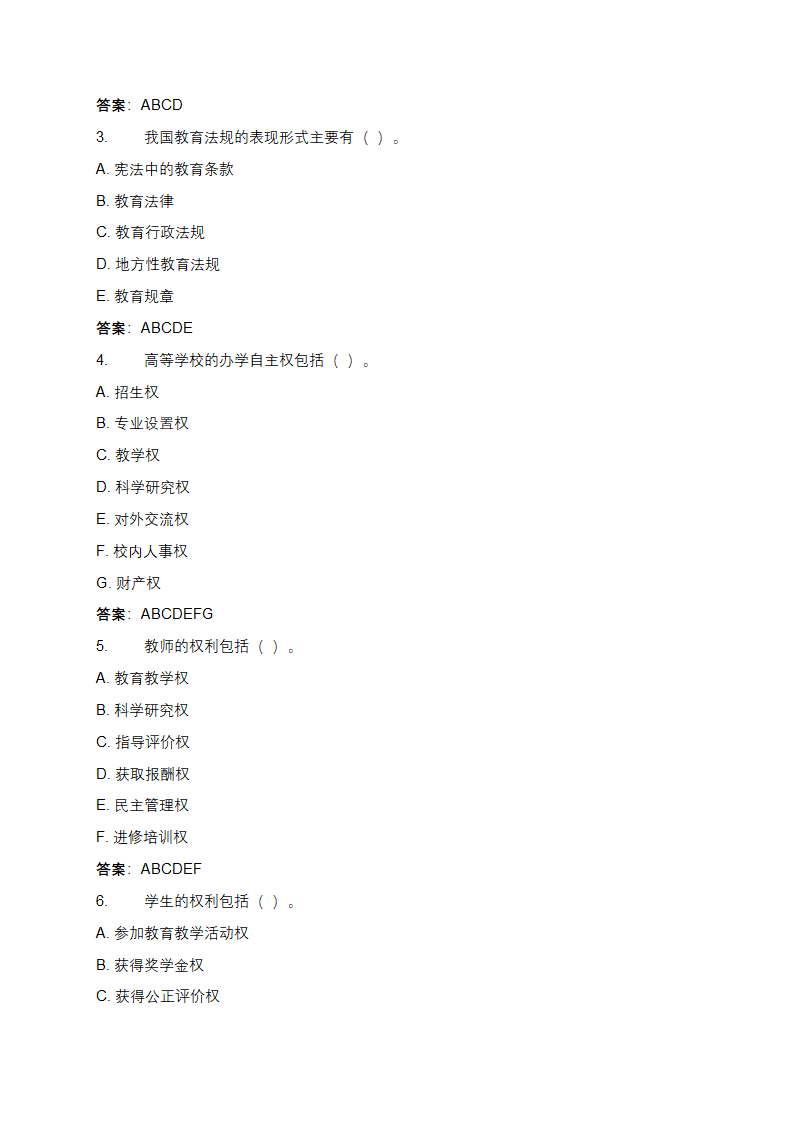 答案：ABCD

3. 我国教育法规的表现形式主要有（ ）。

A. 宪法中的教育条款

B. 教育法律

C. 教育行政法规

D. 地方性教育法规

E. 教育规章

答案：ABCDE

4. 高等学校的办学自主权包括（ ）。

A. 招生权

B. 专业设置权

C. 教学权

D. 科学研究权

E. 对外交流权

F. 校内人事权

G. 财产权

答案：ABCDEFG

5. 教师的权利包括（ ）。

A. 教育教学权

B. 科学研究权

C. 指导评价权

D. 获取报酬权

E. 民主管理权

F. 进修培训权

答案：ABCDEF

6. 学生的权利包括（ ）。

A. 参加教育教学活动权

B. 获得奖学金权

C. 获得公正评价权